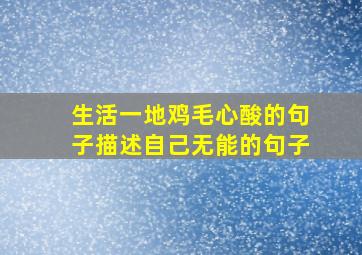 生活一地鸡毛心酸的句子描述自己无能的句子